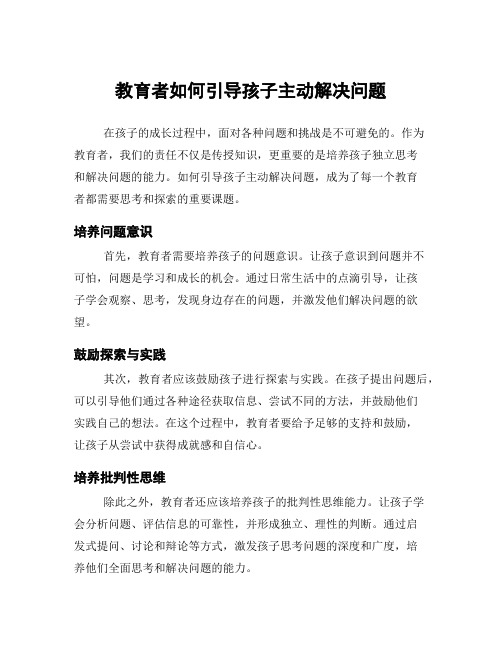 教育者如何引导孩子主动解决问题

在孩子的成长过程中，面对各种问题和挑战是不可避免的。作为教育者，我们的责任不仅是传授知识，更重要的是培养孩子独立思考和解决问题的能力。如何引导孩子主动解决问题，成为了每一个教育者都需要思考和探索的重要课题。

培养问题意识

首先，教育者需要培养孩子的问题意识。让孩子意识到问题并不可怕，问题是学习和成长的机会。通过日常生活中的点滴引导，让孩子学会观察、思考，发现身边存在的问题，并激发他们解决问题的欲望。

鼓励探索与实践

其次，教育者应该鼓励孩子进行探索与实践。在孩子提出问题后，可以引导他们通过各种途径获取信息、尝试不同的方法，并鼓励他们实践自己的想法。在这个过程中，教育者要给予足够的支持和鼓励，让孩子从尝试中获得成就感和自信心。

培养批判性思维

除此之外，教育者还应该培养孩子的批判性思维能力。让孩子学会分析问题、评估信息的可靠性，并形成独立、理性的判断。通过启发式提问、讨论和辩论等方式，激发孩子思考问题的深度和广度，培养他们全面思考和解决问题的能力。